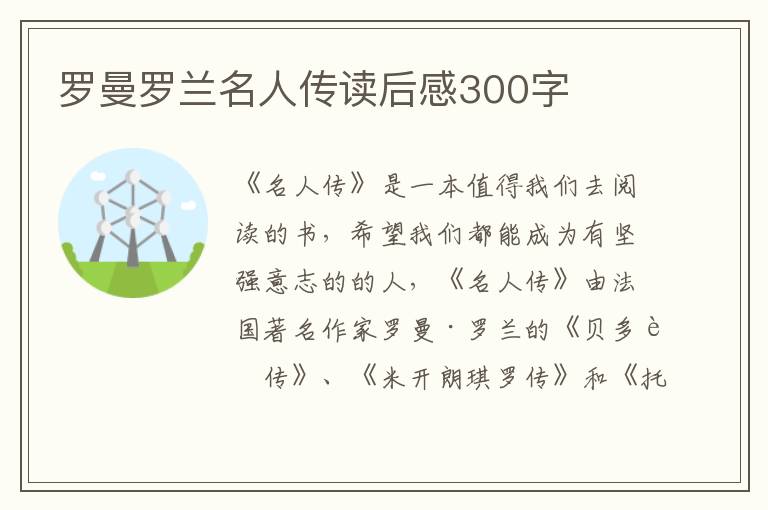 罗曼罗兰名人传读后感300字

《名人传》是一本值得我们去阅读的书，希望我们都能成为有坚强意志的的人，《名人传》由法国著名作家罗曼·罗兰的《贝多è 传》、《米开朗琪罗传》和《托